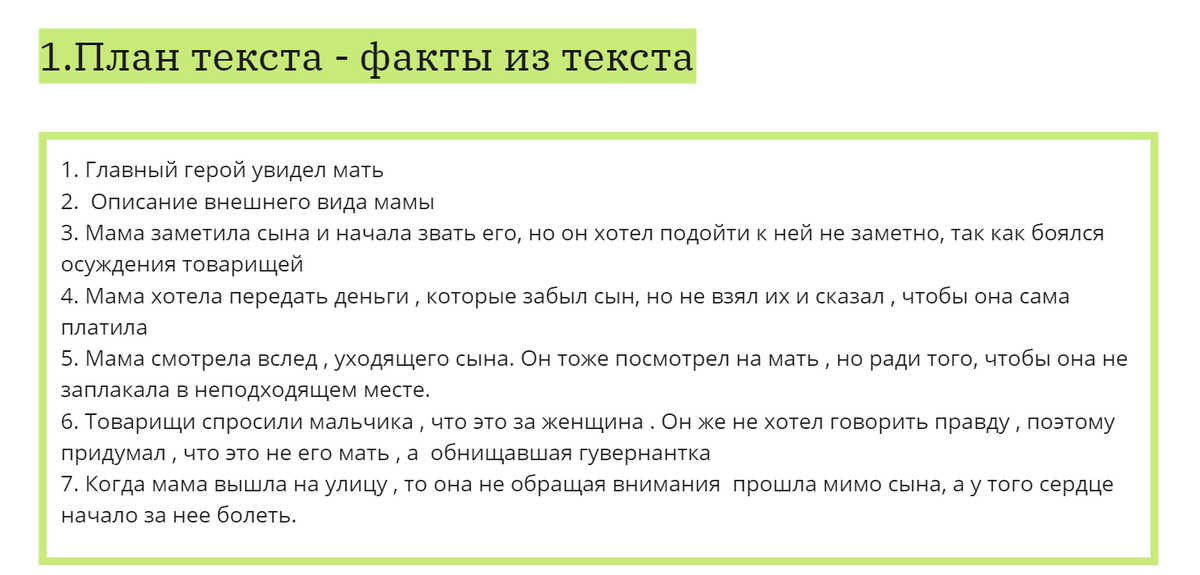 1.План текста - факты из текста

1. Главный герой увидел мать
2. Описание внешнего вида мамы
3. Мама заметила сына и начала звать его, но он хотел подойти к ней не заметно, так как боялся осуждения товарищей
4. Мама хотела передать деньги , которые забыл сын, но не взял их и сказал , чтобы она сама платила
5. Мама смотрела вслед , уходящего сына. Он тоже посмотрел на мать , но ради того, чтобы она не заплакала в неподходящем месте.
6. Товарищи спросили мальчика , что это за женщина . Он же не хотел говорить правду , поэтому придумал , что это не его мать , а обнищавшая гувернантка
7. Когда мама вышла на улицу , то она не обращая внимания прошла мимо сына, а у того сердце начало за нее болеть.